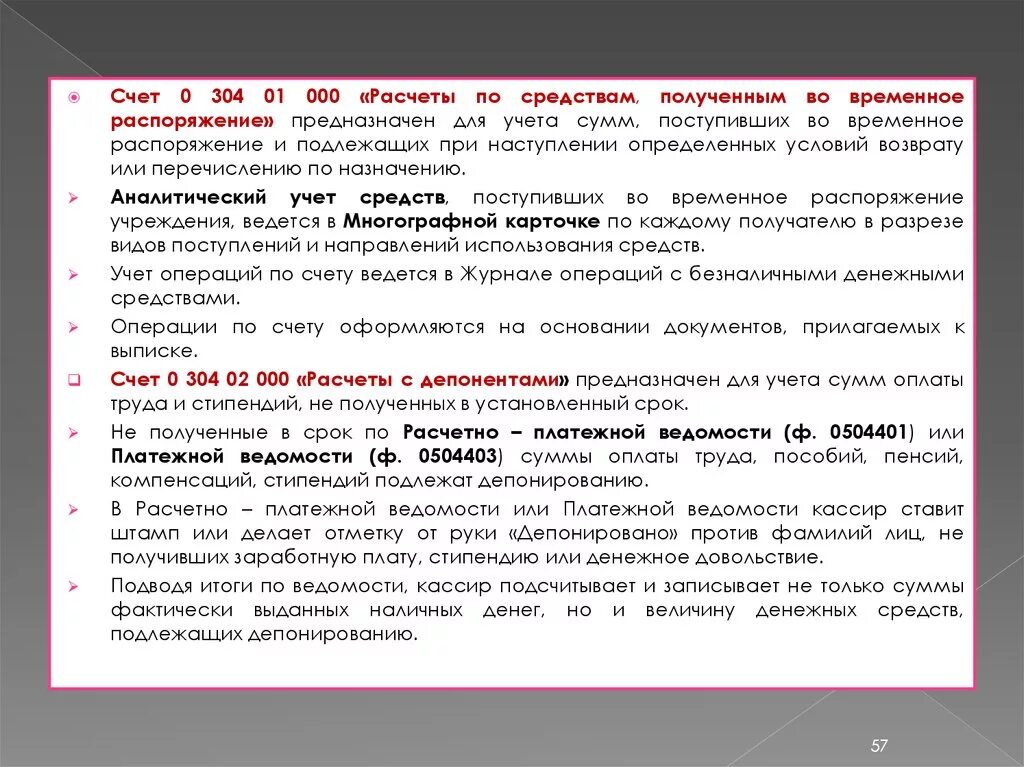 Счет 0 304 01 000 «Расчеты по средствам, полученным во временное распоряжение» предназначен для учета сумм, поступивших во временное распоряжение и подлежащих при наступлении определенных условий возврату или перечислению по назначению.

Аналитический учет средств, поступивших во временное распоряжение учреждения, ведется в Многографной карточке по каждому получателю в разрезе видов поступлений и направлений использования средств.

Учет операций по счету ведется в Журнале операций с безналичными денежными средствами.

Операции по счету оформляются на основании документов, прилагаемых к выписке.

Счет 0 304 02 000 «Расчеты с депонентами» предназначен для учета сумм оплаты труда и стипендий, не полученных в установленный срок.

Не полученные в срок по Расчетно – платежной ведомости (ф. 0504401) или Платежной ведомости (ф. 0504403) суммы оплаты труда, пособий, пенсий, компенсаций, стипендий подлежат депонированию.

В Расчетно – платежной ведомости или Платежной ведомости кассир ставит штамп или делает отметку от руки «Депонировано» против фамилий лиц, не получивших заработную плату, стипендию или денежное довольствие.

Подводя итоги по ведомости, кассир подсчитывает и записывает не только суммы фактически выданных наличных денег, но и величину денежных средств, подлежащих депонированию.

57